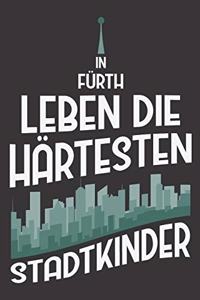 IN
FÜRTH
LEBEN DIE
HÄRTESTEN
STADTKINDER